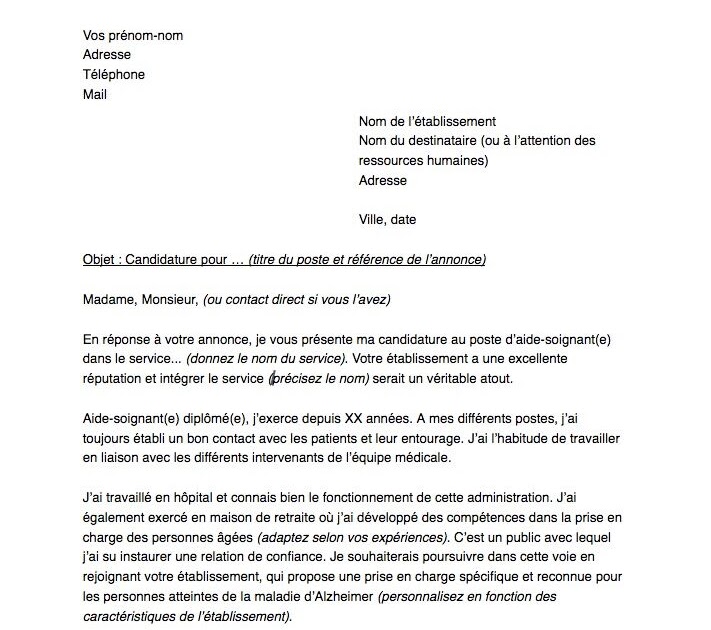 Vos prénom-nom
Adresse
Téléphone
Mail

Nom de l'établissement
Nom du destinataire (ou à l'attention des ressources humaines)
Adresse

Ville, date

Objet : Candidature pour … (titre du poste et référence de l'annonce)

Madame, Monsieur, (ou contact direct si vous l'avez)

En réponse à votre annonce, je vous présente ma candidature au poste d'aide-soignant(e) dans le service... (donnez le nom du service). Votre établissement a une excellente réputation et intégrer le service (précisez le nom) serait un véritable atout.

Aide-soignant(e) diplômé(e), j'exerce depuis XX années. A mes différents postes, j'ai toujours établi un bon contact avec les patients et leur entourage. J'ai l'habitude de travailler en liaison avec les différents intervenants de l'équipe médicale.

J'ai travaillé en hôpital et connais bien le fonctionnement de cette administration. J'ai également exercé en maison de retraite où j'ai développé des compétences dans la prise en charge des personnes âgées (adaptez selon vos expériences). C'est un public avec lequel j'ai su instaurer une relation de confiance. Je souhaiterais poursuivre dans cette voie en rejoignant votre établissement, qui propose une prise en charge spécifique et reconnue pour les personnes atteintes de la maladie d'Alzheimer (personnalisez en fonction des caractéristiques de l'établissement).